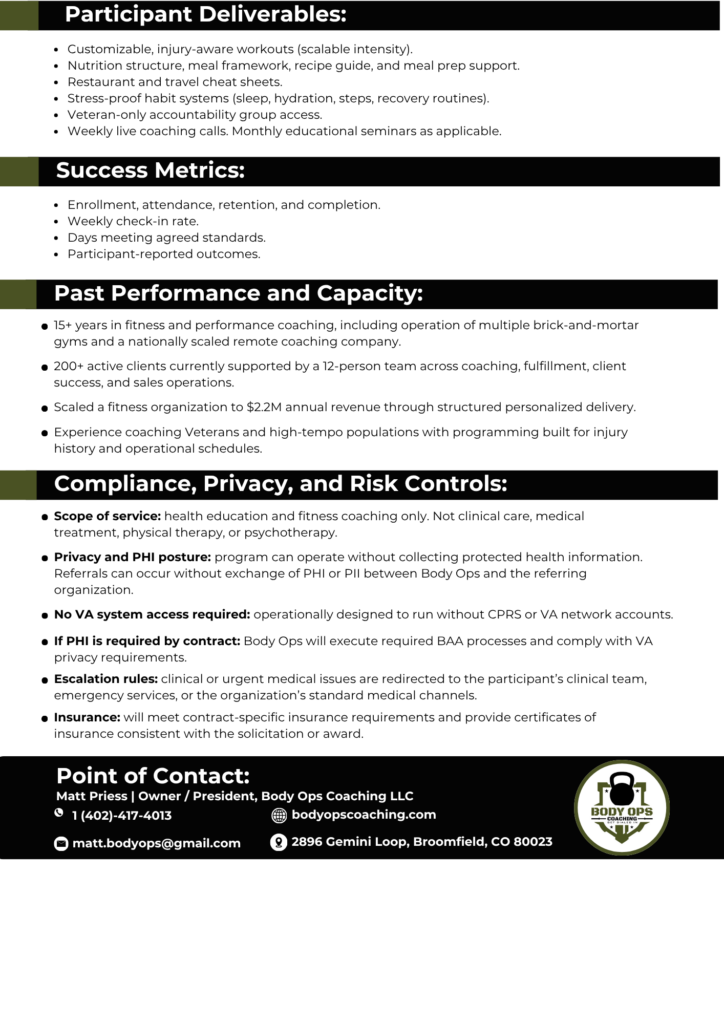 Participant Deliverables:

• Customizable, injury-aware workouts (scalable intensity).
• Nutrition structure, meal framework, recipe guide, and meal prep support.
• Restaurant and travel cheat sheets.
• Stress-proof habit systems (sleep, hydration, steps, recovery routines).
• Veteran-only accountability group access.
• Weekly live coaching calls. Monthly educational seminars as applicable.

Success Metrics:

• Enrollment, attendance, retention, and completion.
• Weekly check-in rate.
• Days meeting agreed standards.
• Participant-reported outcomes.

Past Performance and Capacity:

• 15+ years in fitness and performance coaching, including operation of multiple brick-and-mortar gyms and a nationally scaled remote coaching company.
• 200+ active clients currently supported by a 12-person team across coaching, fulfillment, client success, and sales operations.
• Scaled a fitness organization to $2.2M annual revenue through structured personalized delivery.
• Experience coaching Veterans and high-tempo populations with programming built for injury history and operational schedules.

Compliance, Privacy, and Risk Controls:

• Scope of service: health education and fitness coaching only. Not clinical care, medical treatment, physical therapy, or psychotherapy.
• Privacy and PHI posture: program can operate without collecting protected health information. Referrals can occur without exchange of PHI or PII between Body Ops and the referring organization.
• No VA system access required: operationally designed to run without CPRS or VA network accounts.
• If PHI is required by contract: Body Ops will execute required BAA processes and comply with VA privacy requirements.
• Escalation rules: clinical or urgent medical issues are redirected to the participant's clinical team, emergency services, or the organization's standard medical channels.
• Insurance: will meet contract-specific insurance requirements and provide certificates of insurance consistent with the solicitation or award.

Point of Contact:
Matt Priess | Owner / President, Body Ops Coaching LLC
1 (402)-417-4013
bodyopscoaching.com
matt.bodyops@gmail.com
2896 Gemini Loop, Broomfield, CO 80023

BODY OPS
COACHING